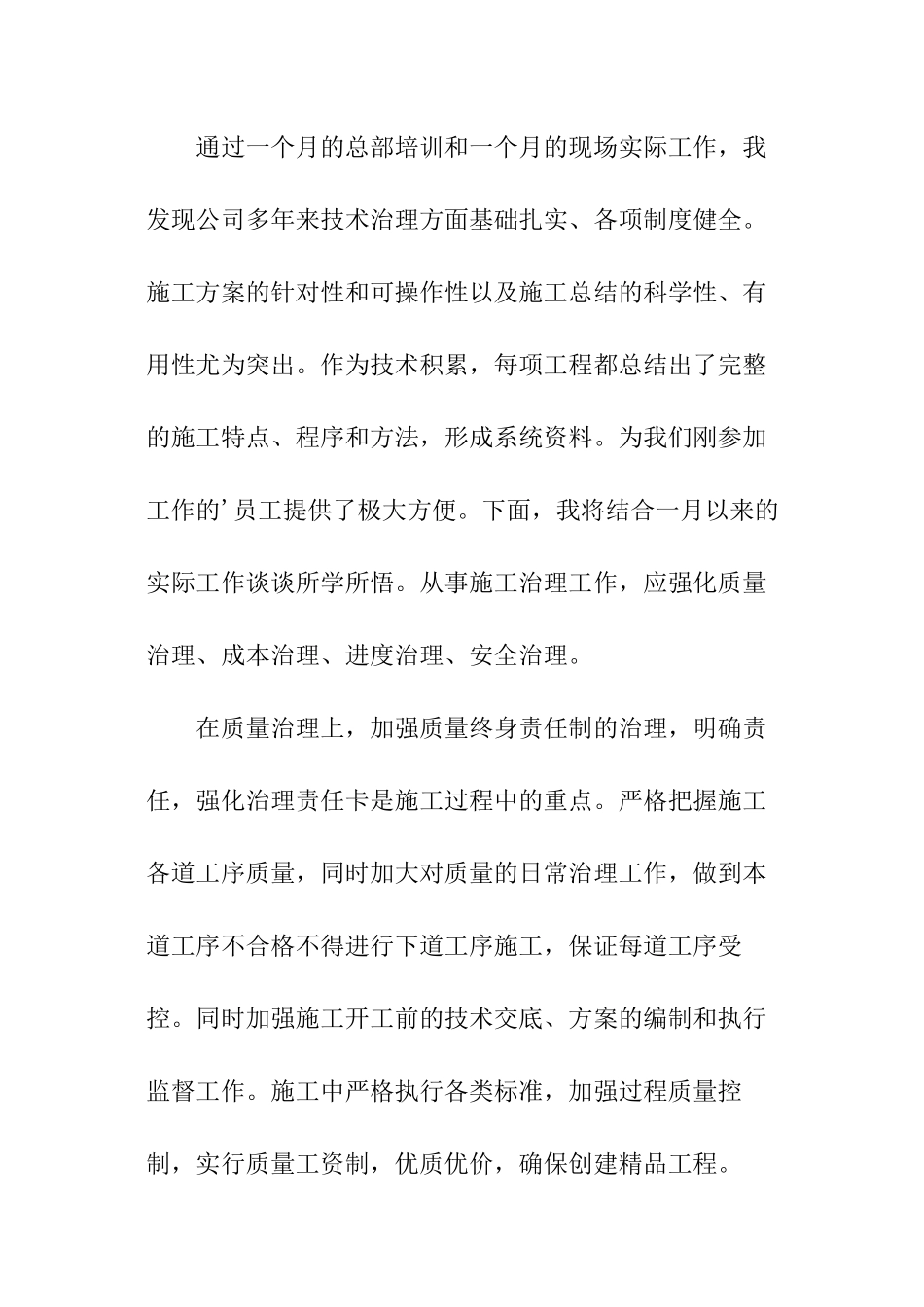 通过一个月的总部培训和一个月的现场实际工作，我发现公司多年来技术治理方面基础扎实、各项制度健全。施工方案的针对性和可操作性以及施工总结的科学性、有用性尤为突出。作为技术积累，每项工程都总结出了完整的施工特点、程序和方法，形成系统资料。为我们刚参加工作的’员工提供了极大方便。下面，我将结合一月以来的实际工作谈谈所学所悟。从事施工治理工作，应强化质量治理、成本治理、进度治理、安全治理。

在质量治理上，加强质量终身责任制的治理，明确责任，强化治理责任卡是施工过程中的重点。严格把握施工各道工序质量，同时加大对质量的日常治理工作，做到本道工序不合格不得进行下道工序施工，保证每道工序受控。同时加强施工开工前的技术交底、方案的编制和执行监督工作。施工中严格执行各类标准，加强过程质量控制，实行质量工资制，优质优价，确保创建精品工程。